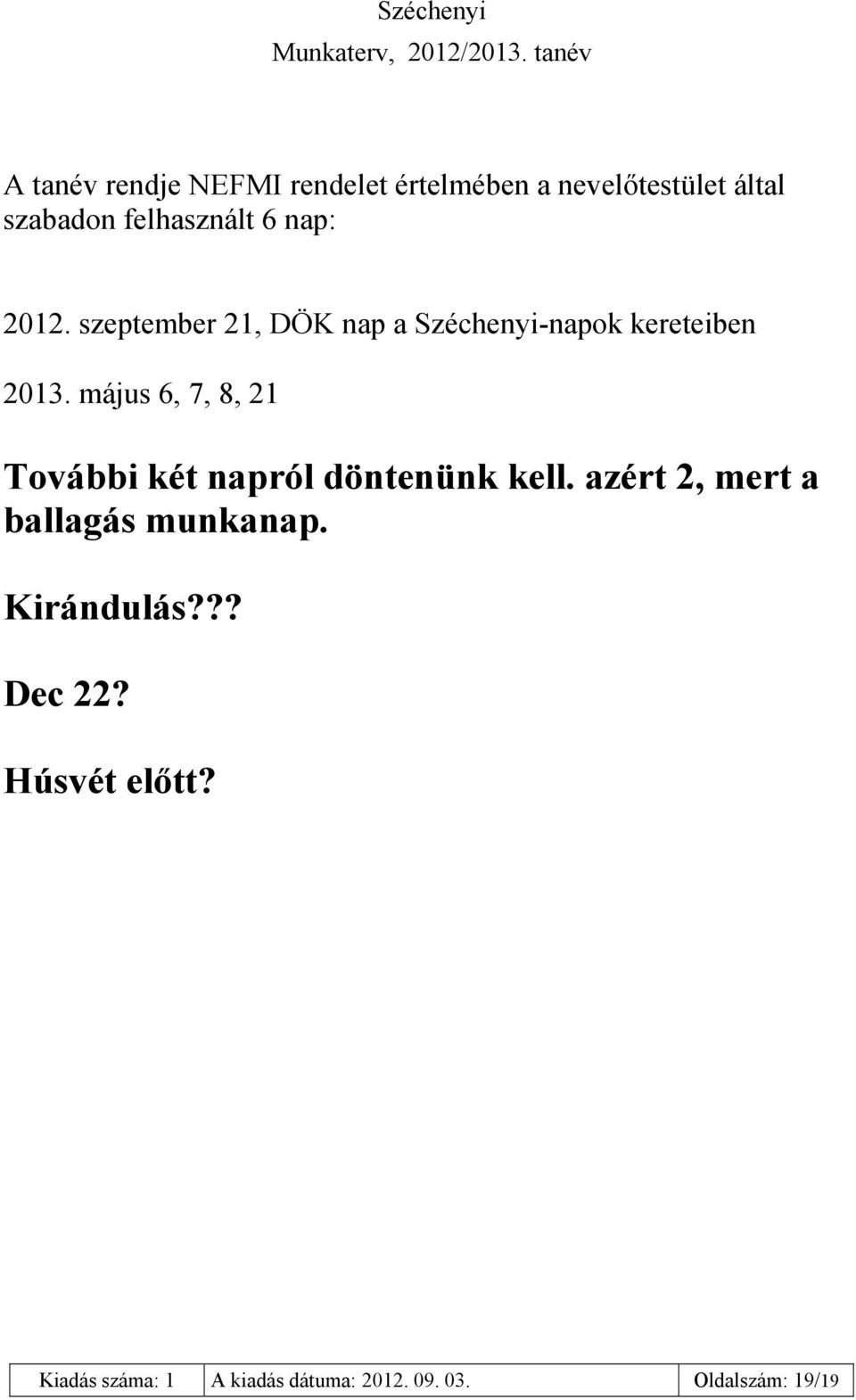 Széchenyi
Munkaterv, 2012/2013. tanév

A tanév rendje NEFMI rendelet értelmében a nevelőtestület által szabadon felhasznált 6 nap:

2012. szeptember 21, DÖK nap a Széchenyi-napok kereteiben

2013. május 6, 7, 8, 21

További két napról döntenünk kell. azért 2, mert a ballagás munkanap.

Kirándulás???

Dec 22?

Húsvét előtt?

| Kiadás száma: 1 | A kiadás dátuma: 2012. 09. 03. | Oldalszám: 19/19 |
|---|---|---|